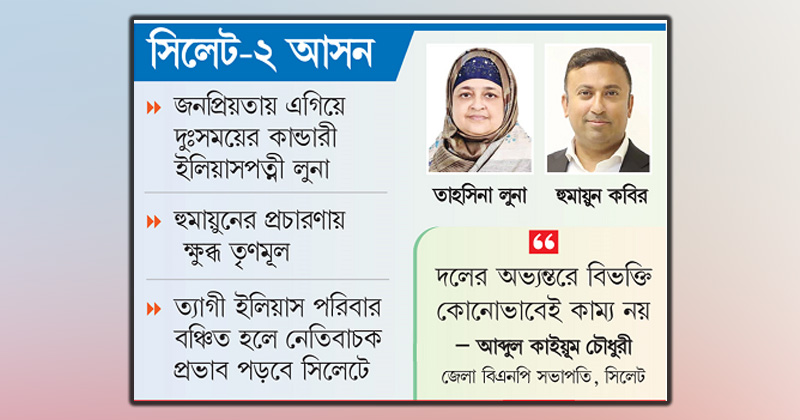 সিলেট-২ আসন

জনপ্রিয়তায় এগিয়ে দুঃসময়ের কান্ডারী ইলিয়াসপত্নী লুনা

হুমায়ুনের প্রচারণায় ক্ষুব্ধ তৃণমূল

ত্যাগী ইলিয়াস পরিবার বঞ্চিত হলে নেতিবাচক প্রভাব পড়বে সিলেটে

তাহসিনা লুনা

হুমায়ুন কবির

দলের অভ্যন্তরে বিভক্তি কোনোভাবেই কাম্য নয়

– আব্দুল কাইয়ুম চৌধুরী
জেলা বিএনপি সভাপতি, সিলেট